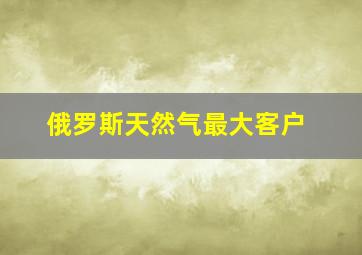 俄罗斯天然气最大客户